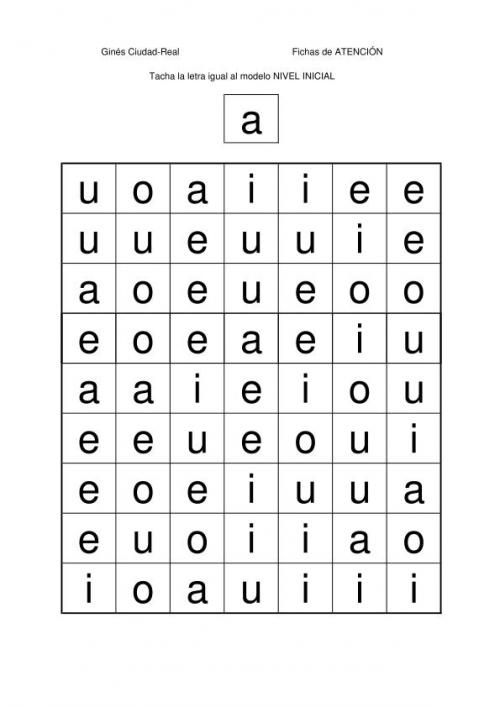 Ginés Ciudad-Real

Fichas de ATENCIÓN

Tacha la letra igual al modelo NIVEL INICIAL

a

| u | o | a | i | i | e | e |
|---|---|---|---|---|---|---|
| u | u | e | u | u | i | e |
| a | o | e | u | e | o | o |
| e | o | e | a | e | i | u |
| a | a | i | e | i | o | u |
| e | e | u | e | o | u | i |
| e | o | e | i | u | u | a |
| e | u | o | i | i | a | o |
| i | o | a | u | i | i | i |